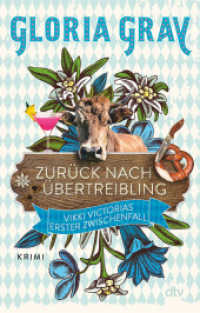 GLORIA GRAY

ZURÜCK NACH ÜBERTREIBLING

VIKKI VICTORIAS ERSTER ZWISCHENFALL

KRIMI

dtv